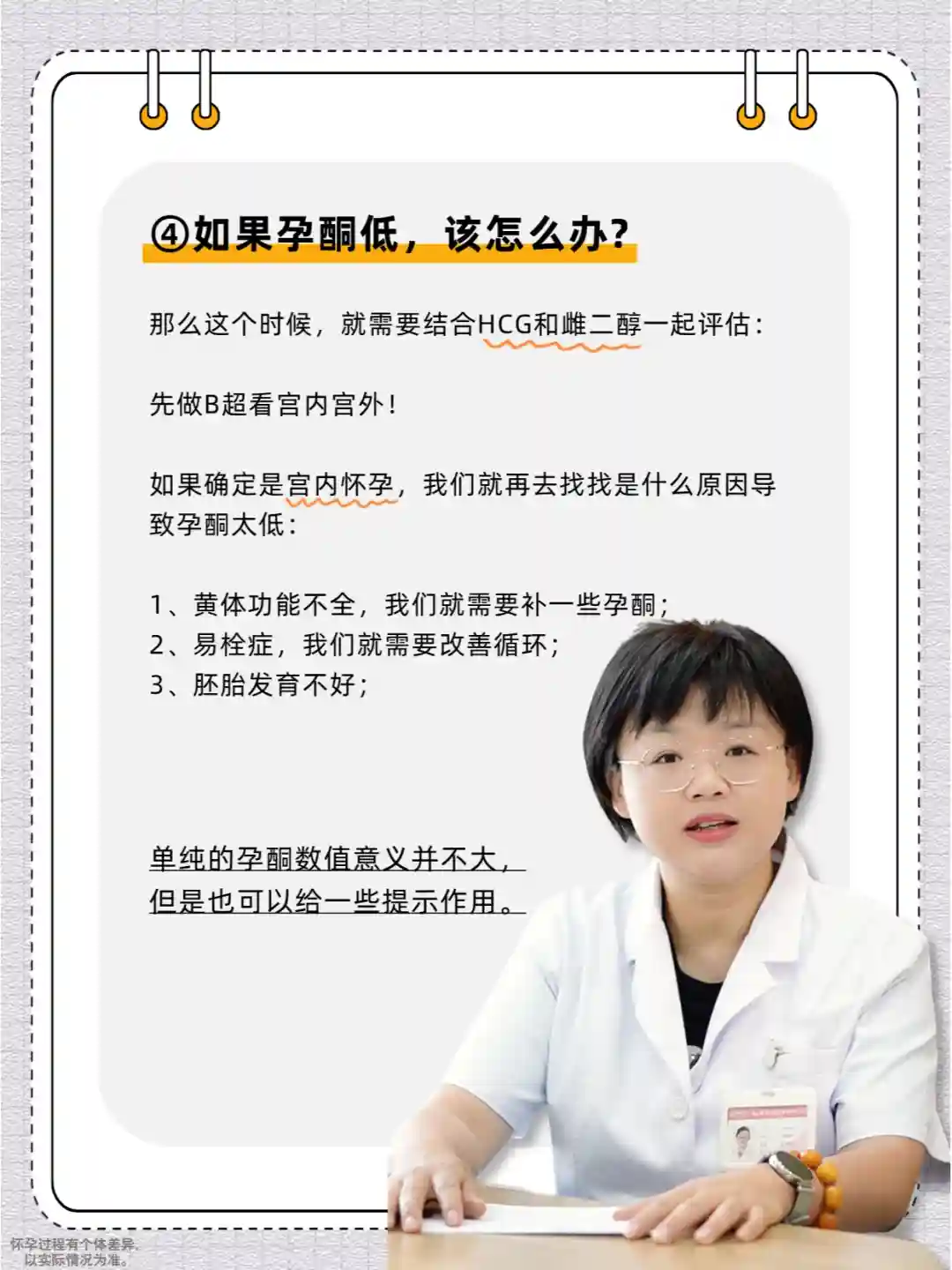 ④如果孕酮低，该怎么办？

那么这个时候，就需要结合HCG和雌二醇一起评估：

先做B超看宫内宫外！

如果确定是宫内怀孕，我们就再去找找是什么原因导致孕酮太低：

1、黄体功能不全，我们就需要补一些孕酮；
2、易栓症，我们就需要改善循环；
3、胚胎发育不好；

单纯的孕酮数值意义并不大，
但是也可以给一些提示作用。

怀孕过程有个体差异，
以实际情况为准。